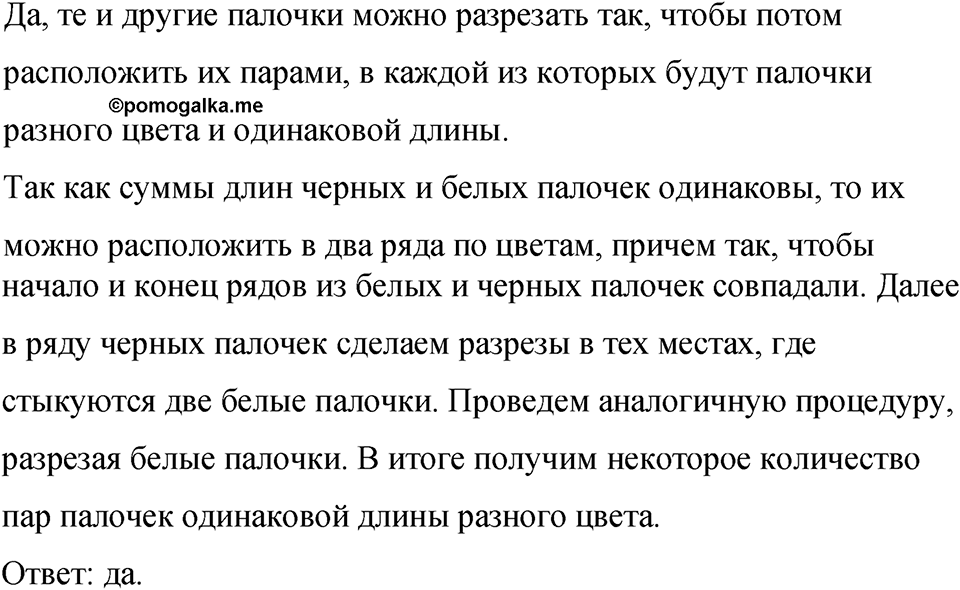 Да, те и другие палочки можно разрезать так, чтобы потом расположить их парами, в каждой из которых будут палочки разного цвета и одинаковой длины.
©pomogalka.me

Так как суммы длин черных и белых палочек одинаковы, то их можно расположить в два ряда по цветам, причем так, чтобы начало и конец рядов из белых и черных палочек совпадали. Далее в ряду черных палочек сделаем разрезы в тех местах, где стыкуются две белые палочки. Проведем аналогичную процедуру, разрезая белые палочки. В итоге получим некоторое количество пар палочек одинаковой длины разного цвета.

Ответ: да.